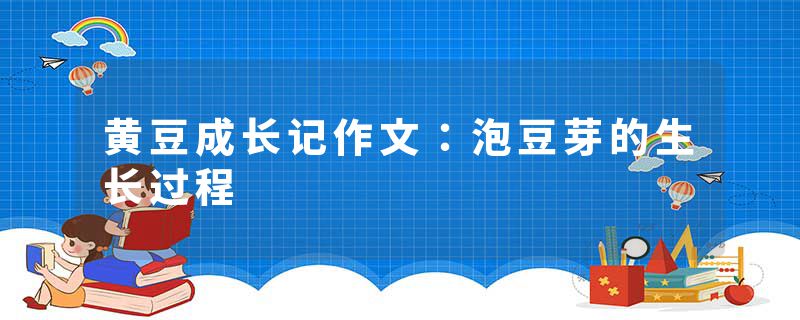 黄豆成长记作文：泡豆芽的生长过程